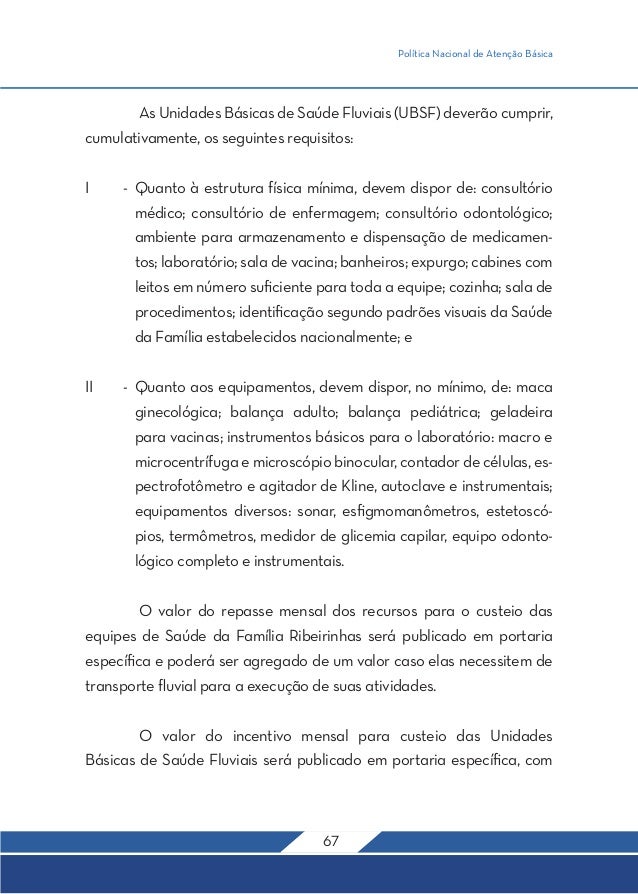 Política Nacional de Atenção Básica

As Unidades Básicas de Saúde Fluviais (UBSF) deverão cumprir, cumulativamente, os seguintes requisitos:

I - Quanto à estrutura física mínima, devem dispor de: consultório médico; consultório de enfermagem; consultório odontológico; ambiente para armazenamento e dispensação de medicamentos; laboratório; sala de vacina; banheiros; expurgo; cabines com leitos em número suficiente para toda a equipe; cozinha; sala de procedimentos; identificação segundo padrões visuais da Saúde da Família estabelecidos nacionalmente; e

II - Quanto aos equipamentos, devem dispor, no mínimo, de: maca ginecológica; balança adulto; balança pediátrica; geladeira para vacinas; instrumentos básicos para o laboratório: macro e microcentrífuga e microscópio binocular, contador de células, espectrofotômetro e agitador de Kline, autoclave e instrumentais; equipamentos diversos: sonar, esfigmomanômetros, estetoscópios, termômetros, medidor de glicemia capilar, equipo odontológico completo e instrumentais.

O valor do repasse mensal dos recursos para o custeio das equipes de Saúde da Família Ribeirinhas será publicado em portaria específica e poderá ser agregado de um valor caso elas necessitem de transporte fluvial para a execução de suas atividades.

O valor do incentivo mensal para custeio das Unidades Básicas de Saúde Fluviais será publicado em portaria específica, com

67